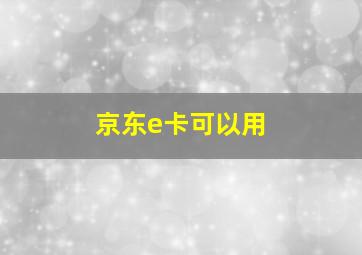 京东e卡可以用